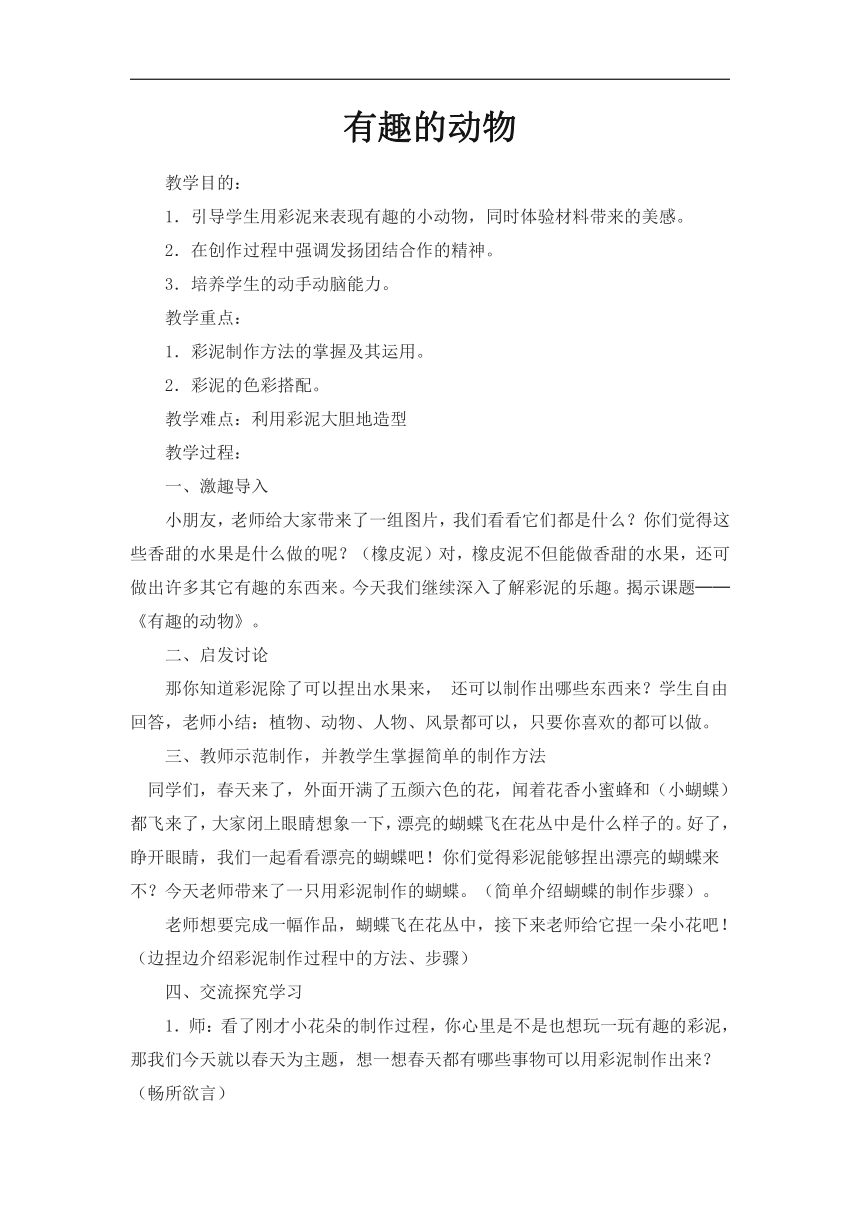 有趣的动物

教学目的：

1．引导学生用彩泥来表现有趣的小动物，同时体验材料带来的美感。

2．在创作过程中强调发扬团结合作的精神。

3．培养学生的动手动脑能力。

教学重点：

1．彩泥制作方法的掌握及其运用。

2．彩泥的色彩搭配。

教学难点：利用彩泥大胆地造型

教学过程：

一、激趣导入

小朋友，老师给大家带来了一组图片，我们看看它们都是什么？你们觉得这些香甜的水果是什么做的呢？（橡皮泥）对，橡皮泥不但能做香甜的水果，还可做出许多其它有趣的东西来。今天我们继续深入了解彩泥的乐趣。揭示课题——《有趣的动物》。

二、启发讨论

那你知道彩泥除了可以捏出水果来， 还可以制作出哪些东西来？学生自由回答，老师小结：植物、动物、人物、风景都可以，只要你喜欢的都可以做。

三、教师示范制作，并教学生掌握简单的制作方法

同学们，春天来了，外面开满了五颜六色的花，闻着花香小蜜蜂和（小蝴蝶）都飞来了，大家闭上眼睛想象一下，漂亮的蝴蝶飞在花丛中是什么样子的。好了，睁开眼睛，我们一起看看漂亮的蝴蝶吧！你们觉得彩泥能够捏出漂亮的蝴蝶来不？今天老师带来了一只用彩泥制作的蝴蝶。（简单介绍蝴蝶的制作步骤）。

老师想要完成一幅作品，蝴蝶飞在花丛中，接下来老师给它捏一朵小花吧！（边捏边介绍彩泥制作过程中的方法、步骤）

四、交流探究学习

1．师：看了刚才小花朵的制作过程，你心里是不是也想玩一玩有趣的彩泥，那我们今天就以春天为主题，想一想春天都有哪些事物可以用彩泥制作出来？（畅所欲言）